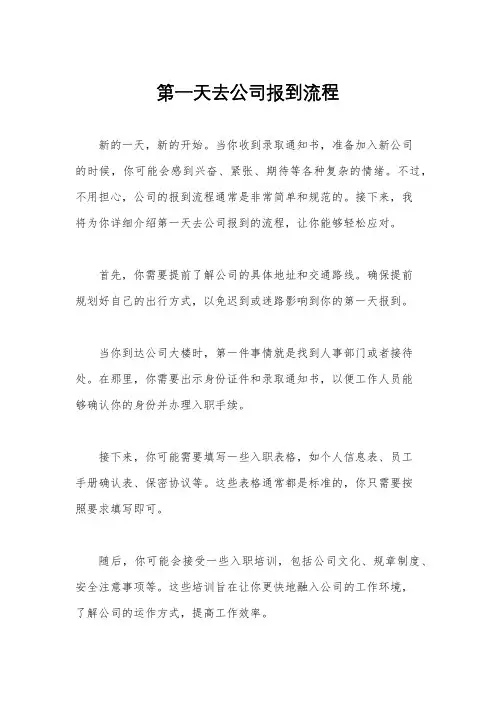 第一天去公司报到流程

新的一天，新的开始。当你收到录取通知书，准备加入新公司的时候，你可能会感到兴奋、紧张、期待等各种复杂的情绪。不过，不用担心，公司的报到流程通常是非常简单和规范的。接下来，我将为你详细介绍第一天去公司报到的流程，让你能够轻松应对。

首先，你需要提前了解公司的具体地址和交通路线。确保提前规划好自己的出行方式，以免迟到或迷路影响到你的第一天报到。

当你到达公司大楼时，第一件事情就是找到人事部门或者接待处。在那里，你需要出示身份证件和录取通知书，以便工作人员能够确认你的身份并办理入职手续。

接下来，你可能需要填写一些入职表格，如个人信息表、员工手册确认表、保密协议等。这些表格通常都是标准的，你只需要按照要求填写即可。

随后，你可能会接受一些入职培训，包括公司文化、规章制度、安全注意事项等。这些培训旨在让你更快地融入公司的工作环境，了解公司的运作方式，提高工作效率。